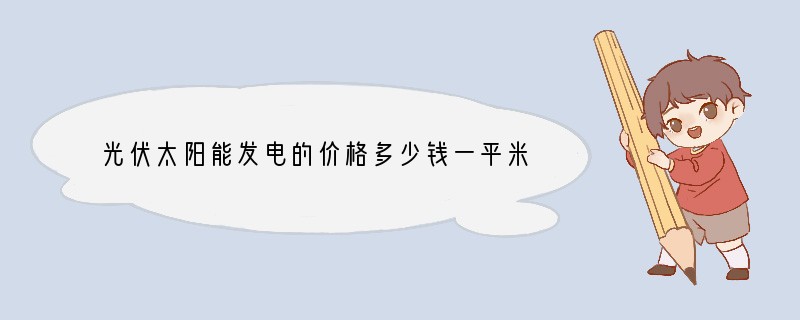 光伏太阳能发电的价格多少钱一平米